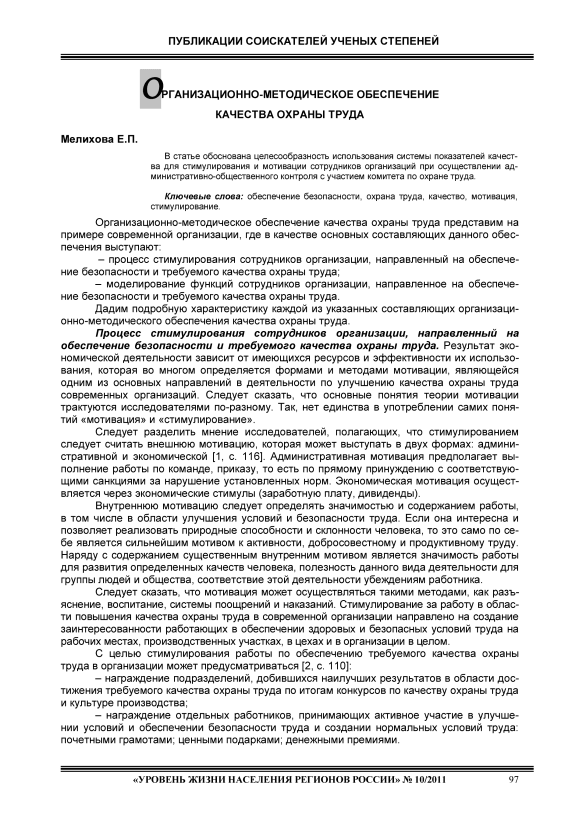 ПУБЛИКАЦИИ СОИСКАТЕЛЕЙ УЧЕНЫХ СТЕПЕНЕЙ

ОРГАНИЗАЦИОННО-МЕТОДИЧЕСКОЕ ОБЕСПЕЧЕНИЕ КАЧЕСТВА ОХРАНЫ ТРУДА

Мелихова Е.П.

В статье обоснована целесообразность использования системы показателей качества для стимулирования и мотивации сотрудников организаций при осуществлении административно-общественного контроля с участием комитета по охране труда.

Ключевые слова: обеспечение безопасности, охрана труда, качество, мотивация, стимулирование.

Организационно-методическое обеспечение качества охраны труда представим на примере современной организации, где в качестве основных составляющих данного обеспечения выступают:

– процесс стимулирования сотрудников организации, направленный на обеспечение безопасности и требуемого качества охраны труда;

– моделирование функций сотрудников организации, направленное на обеспечение безопасности и требуемого качества охраны труда.

Дадим подробную характеристику каждой из указанных составляющих организационно-методического обеспечения качества охраны труда.

Процесс стимулирования сотрудников организации, направленный на обеспечение безопасности и требуемого качества охраны труда. Результат экономической деятельности зависит от имеющихся ресурсов и эффективности их использования, которая во многом определяется формами и методами мотивации, являющейся одним из основных направлений в деятельности по улучшению качества охраны труда современных организаций. Следует сказать, что основные понятия теории мотивации трактуются исследователями по-разному. Так, нет единства в употреблении самих понятий «мотивация» и «стимулирование».

Следует разделить мнение исследователей, полагающих, что стимулированием следует считать внешнюю мотивацию, которая может выступать в двух формах: административной и экономической [1, с. 116]. Административная мотивация предполагает выполнение работы по команде, приказу, то есть по прямому принуждению с соответствующими санкциями за нарушение установленных норм. Экономическая мотивация осуществляется через экономические стимулы (заработную плату, дивиденды).

Внутреннюю мотивацию следует определять значимостью и содержанием работы, в том числе в области улучшения условий и безопасности труда. Если она интересна и позволяет реализовать природные способности и склонности человека, то это само по себе является сильнейшим мотивом к активности, добросовестному и продуктивному труду. Наряду с содержанием существенным внутренним мотивом является значимость работы для развития определенных качеств человека, полезность данного вида деятельности для группы людей и общества, соответствие этой деятельности убеждениям работника.

Следует сказать, что мотивация может осуществляться такими методами, как разъяснение, воспитание, системы поощрений и наказаний. Стимулирование за работу в области повышения качества охраны труда в современной организации направлено на создание заинтересованности работающих в обеспечении здоровых и безопасных условий труда на рабочих местах, производственных участках, в цехах и в организации в целом.

С целью стимулирования работы по обеспечению требуемого качества охраны труда в организации может предусматриваться [2, с. 110]:

– награждение подразделений, добившихся наилучших результатов в области достижения требуемого качества охраны труда по итогам конкурсов по качеству охраны труда и культуре производства;

– награждение отдельных работников, принимающих активное участие в улучшении условий и обеспечении безопасности труда и создании нормальных условий труда: почетными грамотами; ценными подарками; денежными премиями.

«УРОВЕНЬ ЖИЗНИ НАСЕЛЕНИЯ РЕГИОНОВ РОССИИ» № 10/2011 97